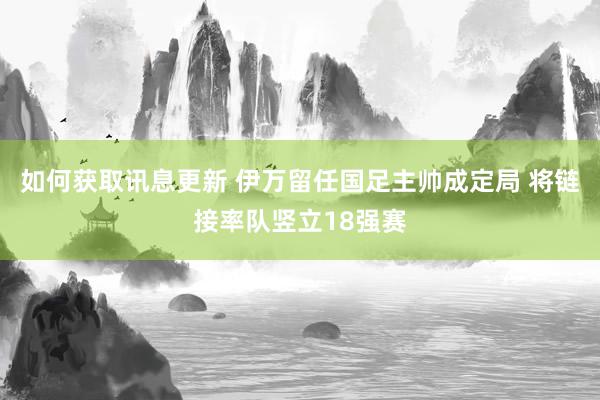 如何获取讯息更新 伊万留任国足主帅成定局 将链接率队竖立18强赛